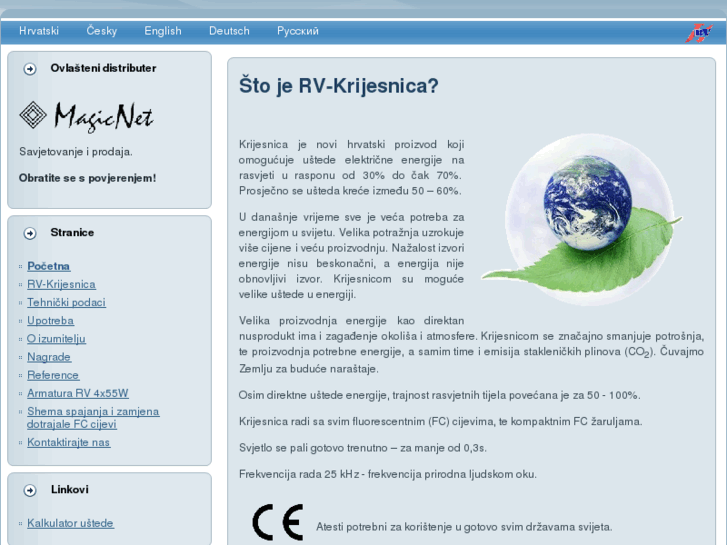 Hrvatski Česky English Deutsch Русский

Ovlašteni distributer

MagicNet

Savjetovanje i prodaja.

Obratite se s povjerenjem!

Stranice

Početna
RV-Krijesnica
Tehnički podaci
Upotreba
O izumitelju
Nagrade
Reference
Armatura RV 4x55W
Shema spajanja i zamjena dotrajale FC cijevi
Kontaktirajte nas

Linkovi

Kalkulator uštede

Što je RV-Krijesnica?

Krijesnica je novi hrvatski proizvod koji omogućuje uštede električne energije na rasvjeti u rasponu od 30% do čak 70%. Prosječno se ušteda kreće između 50 – 60%.

U današnje vrijeme sve je veća potreba za energijom u svijetu. Velika potražnja uzrokuje više cijene i veću proizvodnju. Nažalost izvori energije nisu beskonačni, a energija nije obnovljivi izvor. Krijesnicom su moguće velike uštede u energiji.

Velika proizvodnja energije kao direktan nusprodukt ima i zagađenje okoliša i atmosfere. Krijesnicom se značajno smanjuje potrošnja, te proizvodnja potrebne energije, a samim time i emisija stakleničkih plinova ($CO_2$). Čuvajmo Zemlju za buduće naraštaje.

Osim direktne uštede energije, trajnost rasvjetnih tijela povećana je za 50 - 100%.

Krijesnica radi sa svim fluorescentnim (FC) cijevima, te kompaktnim FC žaruljama.

Svjetlo se pali gotovo trenutno – za manje od 0,3s.

Frekvencija rada 25 kHz - frekvencija prirodna ljudskom oku.

CE Atesti potrebni za korištenje u gotovo svim državama svijeta.